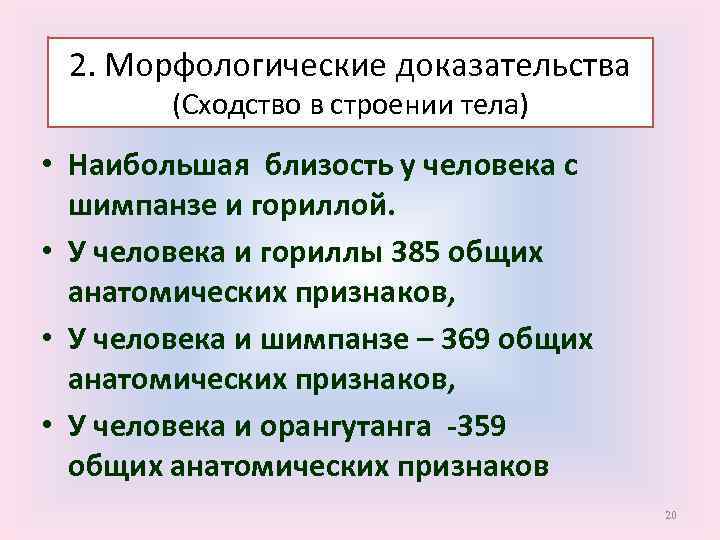 2. Морфологические доказательства
(Сходство в строении тела)

• Наибольшая близость у человека с шимпанзе и гориллой.
• У человека и гориллы 385 общих анатомических признаков,
• У человека и шимпанзе – 369 общих анатомических признаков,
• У человека и орангутанга -359 общих анатомических признаков

20